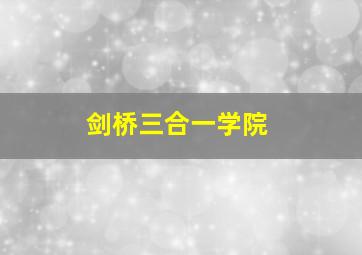 剑桥三合一学院